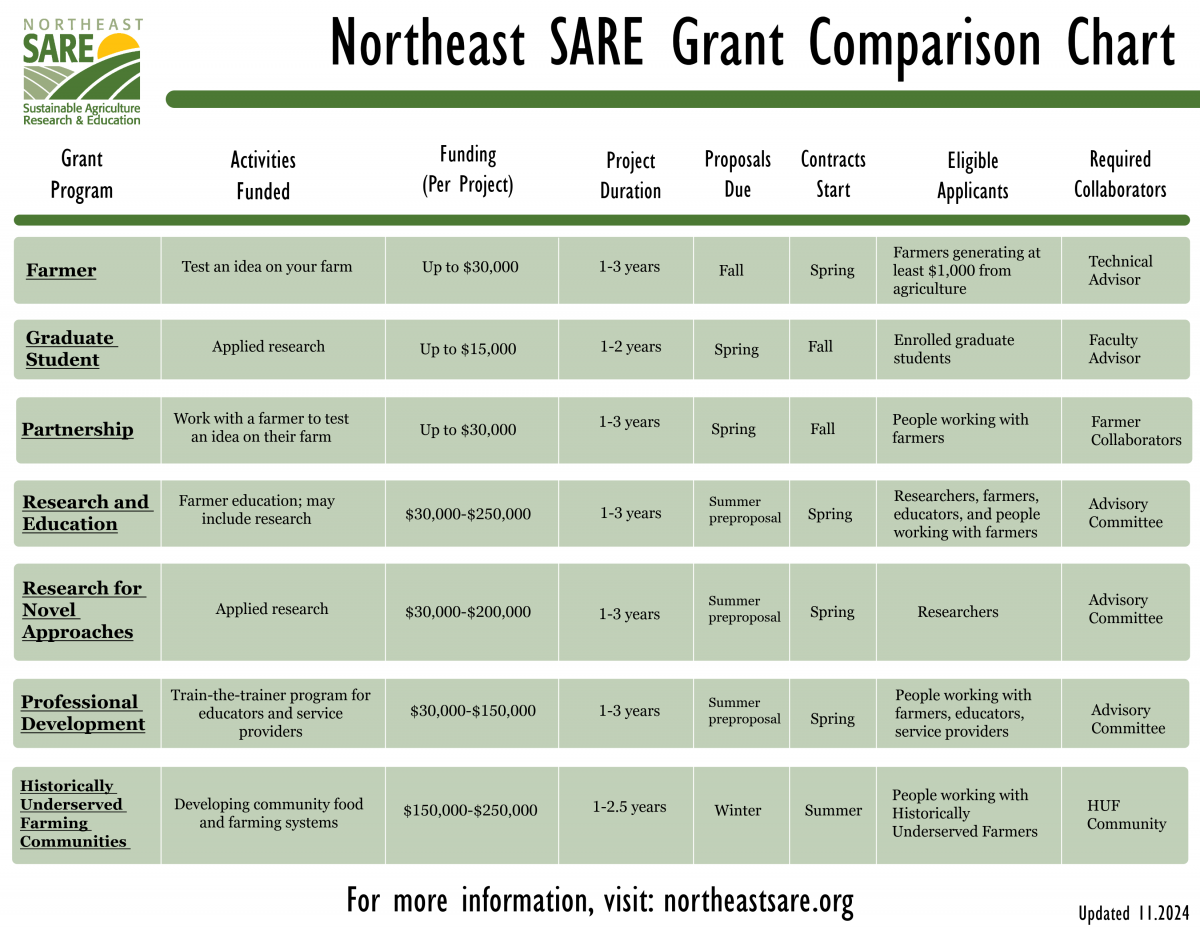 NORTHEAST SARE Sustainable Agriculture Research & Education

Northeast SARE Grant Comparison Chart

| Grant Program | Activities Funded | Funding (Per Project) | Project Duration | Proposals Due | Contracts Start | Eligible Applicants | Required Collaborators |
|---|---|---|---|---|---|---|---|
| Farmer | Test an idea on your farm | Up to \$30,000 | 1-3 years | Fall | Spring | Farmers generating at least \$1,000 from agriculture | Technical Advisor |
| Graduate Student | Applied research | Up to \$15,000 | 1-2 years | Spring | Fall | Enrolled graduate students | Faculty Advisor |
| Partnership | Work with a farmer to test an idea on their farm | Up to \$30,000 | 1-3 years | Spring | Fall | People working with farmers | Farmer Collaborators |
| Research and Education | Farmer education; may include research | \$30,000-\$250,000 | 1-3 years | Summer preproposal | Spring | Researchers, farmers, educators, and people working with farmers | Advisory Committee |
| Research for Novel Approaches | Applied research | \$30,000-\$200,000 | 1-3 years | Summer preproposal | Spring | Researchers | Advisory Committee |
| Professional Development | Train-the-trainer program for educators and service providers | \$30,000-\$150,000 | 1-3 years | Summer preproposal | Spring | People working with farmers, educators, service providers | Advisory Committee |
| Historically Underserved Farming Communities | Developing community food and farming systems | \$150,000-\$250,000 | 1-2.5 years | Winter | Summer | People working with Historically Underserved Farmers | HUF Community |

For more information, visit: northeastsare.org

Updated 11.2024